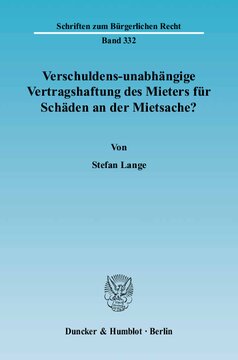 Schriften zum Bürgerlichen Recht

Band 332

Verschuldens-unabhängige Vertragshaftung des Mieters für Schäden an der Mietsache?

Von

Stefan Lange

Duncker & Humblot · Berlin